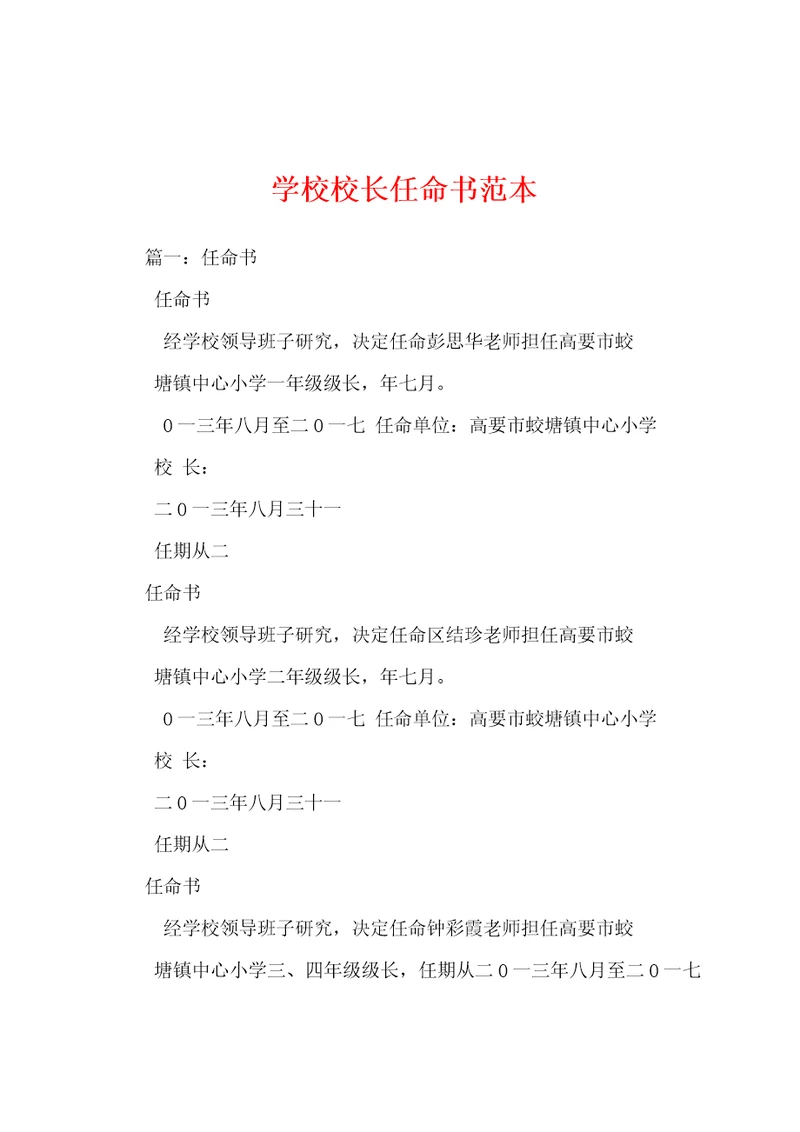 学校校长任命书范本

篇一：任命书

任命书

经学校领导班子研究，决定任命彭思华老师担任高要市蛟塘镇中心小学一年级级长，年七月。

0一三年八月至二0一七 任命单位：高要市蛟塘镇中心小学

校 长：

二0一三年八月三十一

任期从二

任命书

经学校领导班子研究，决定任命区结珍老师担任高要市蛟塘镇中心小学二年级级长，年七月。

0一三年八月至二0一七 任命单位：高要市蛟塘镇中心小学

校 长：

二0一三年八月三十一

任期从二

任命书

经学校领导班子研究，决定任命钟彩霞老师担任高要市蛟塘镇中心小学三、四年级级长，任期从二0一三年八月至二0一七